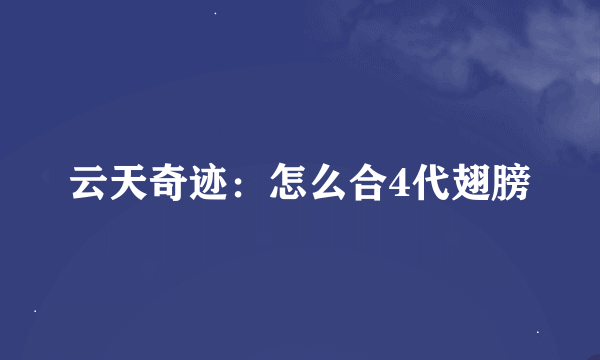 云天奇迹：怎么合4代翅膀